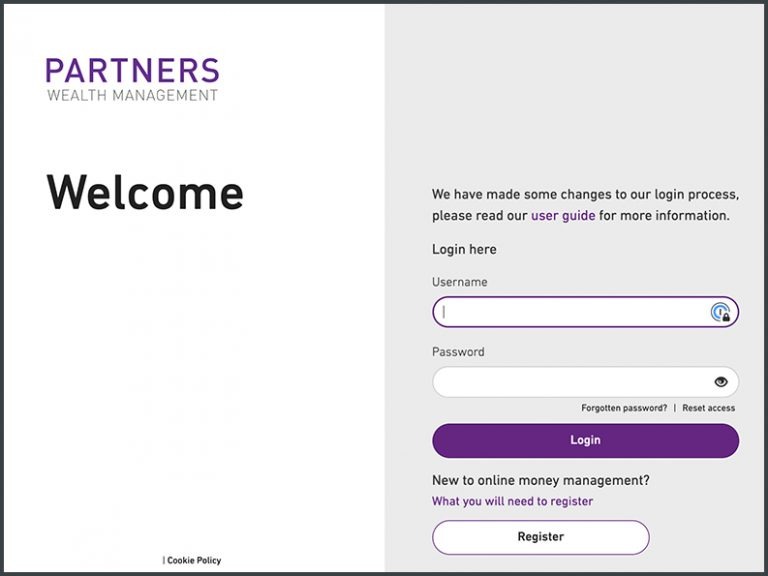 PARTNERS
WEALTH MANAGEMENT

Welcome

| Cookie Policy

We have made some changes to our login process, please read our user guide for more information.

Login here

Username

Password

Forgotten password? | Reset access

Login

New to online money management?

What you will need to register

Register